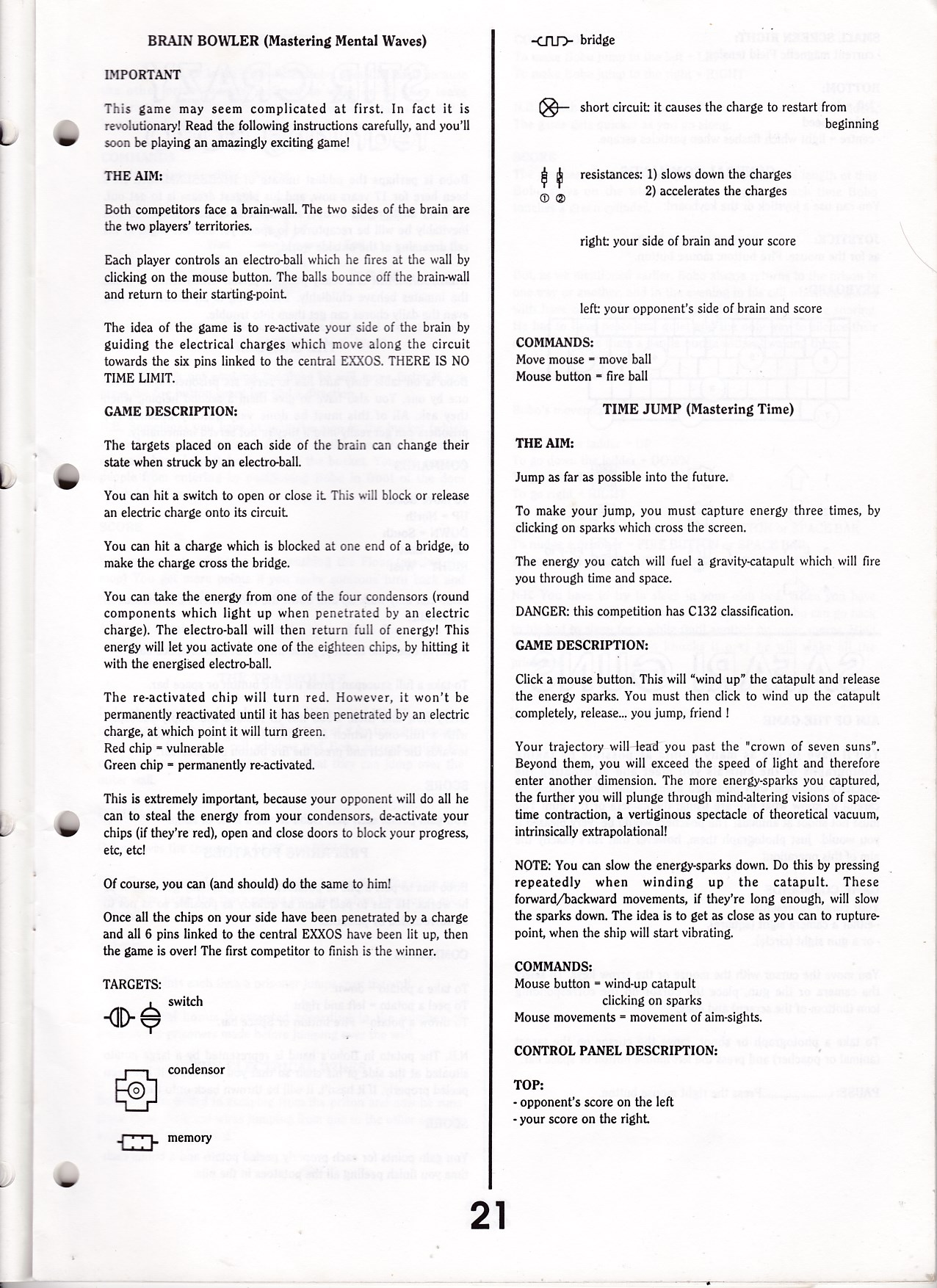 BRAIN BOWLER (Mastering Mental Waves)

IMPORTANT

This game may seem complicated at first. In fact it is revolutionary! Read the following instructions carefully, and you'll soon be playing an amazingly exciting game!

THE AIM:

Both competitors face a brain-wall. The two sides of the brain are the two players' territories.

Each player controls an electro-ball which he fires at the wall by clicking on the mouse button. The balls bounce off the brain-wall and return to their starting-point.

The idea of the game is to re-activate your side of the brain by guiding the electrical charges which move along the circuit towards the six pins linked to the central EXXOS. THERE IS NO TIME LIMIT.

GAME DESCRIPTION:

The targets placed on each side of the brain can change their state when struck by an electro-ball.

You can hit a switch to open or close it. This will block or release an electric charge onto its circuit.

You can hit a charge which is blocked at one end of a bridge, to make the charge cross the bridge.

You can take the energy from one of the four condensors (round components which light up when penetrated by an electric charge). The electro-ball will then return full of energy! This energy will let you activate one of the eighteen chips, by hitting it with the energised electro-ball.

The re-activated chip will turn red. However, it won't be permanently reactivated until it has been penetrated by an electric charge, at which point it will turn green.
Red chip = vulnerable
Green chip = permanently re-activated.

This is extremely important, because your opponent will do all he can to steal the energy from your condensors, de-activate your chips (if they're red), open and close doors to block your progress, etc, etc!

Of course, you can (and should) do the same to him!

Once all the chips on your side have been penetrated by a charge and all 6 pins linked to the central EXXOS have been lit up, then the game is over! The first competitor to finish is the winner.

TARGETS:

switch

condensor

memory

bridge

short circuit: it causes the charge to restart from beginning

resistances: 1) slows down the charges
2) accelerates the charges
① ②

right: your side of brain and your score

left: your opponent's side of brain and score

COMMANDS:
Move mouse = move ball
Mouse button = fire ball

TIME JUMP (Mastering Time)

THE AIM:

Jump as far as possible into the future.

To make your jump, you must capture energy three times, by clicking on sparks which cross the screen.

The energy you catch will fuel a gravity-catapult which will fire you through time and space.

DANGER: this competition has C132 classification.

GAME DESCRIPTION:

Click a mouse button. This will "wind up" the catapult and release the energy sparks. You must then click to wind up the catapult completely, release... you jump, friend !

Your trajectory will lead you past the "crown of seven suns". Beyond them, you will exceed the speed of light and therefore enter another dimension. The more energy-sparks you captured, the further you will plunge through mind-altering visions of space-time contraction, a vertiginous spectacle of theoretical vacuum, intrinsically extrapolational!

NOTE: You can slow the energy-sparks down. Do this by pressing repeatedly when winding up the catapult. These forward/backward movements, if they're long enough, will slow the sparks down. The idea is to get as close as you can to rupture-point, when the ship will start vibrating.

COMMANDS:
Mouse button = wind-up catapult
clicking on sparks
Mouse movements = movement of aim-sights.

CONTROL PANEL DESCRIPTION:

TOP:
- opponent's score on the left
- your score on the right.

21